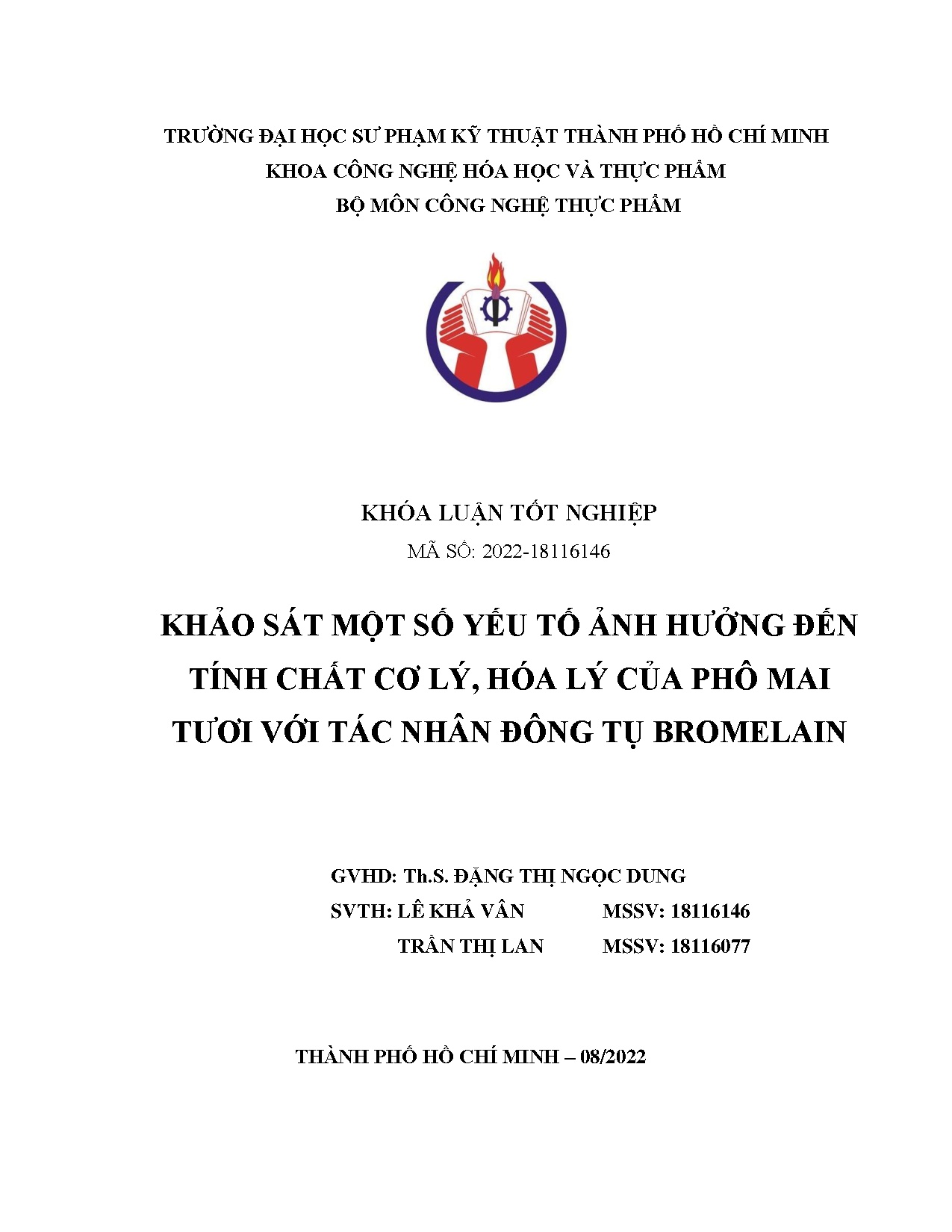 TRƯỜNG ĐẠI HỌC SƯ PHẠM KỸ THUẬT THÀNH PHỐ HỒ CHÍ MINH
KHOA CÔNG NGHỆ HÓA HỌC VÀ THỰC PHẨM
BỘ MÔN CÔNG NGHỆ THỰC PHẨM

KHÓA LUẬN TỐT NGHIỆP
MÃ SỐ: 2022-18116146

KHẢO SÁT MỘT SỐ YẾU TỐ ẢNH HƯỞNG ĐẾN TÍNH CHẤT CƠ LÝ, HÓA LÝ CỦA PHÔ MAI TƯƠI VỚI TÁC NHÂN ĐÔNG TỤ BROMELAIN

GVHD: Th.S. ĐẶNG THỊ NGỌC DUNG
SVTH: LÊ KHẢ VÂN MSSV: 18116146
TRẦN THỊ LAN MSSV: 18116077

THÀNH PHỐ HỒ CHÍ MINH – 08/2022